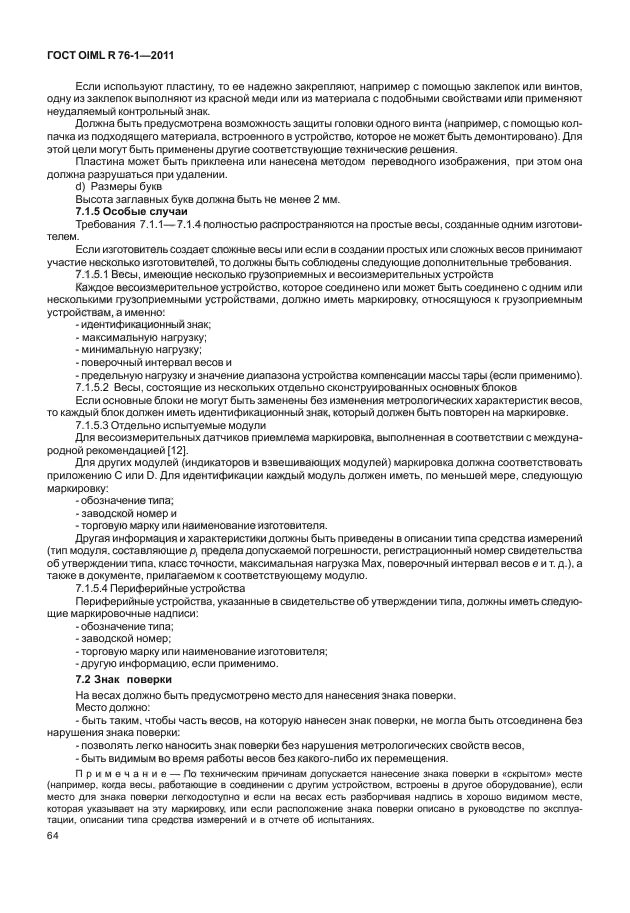 ГОСТ OIML R 76-1—2011

Если используют пластину, то ее надежно закрепляют, например с помощью заклепок или винтов, одну из заклепок выполняют из красной меди или из материала с подобными свойствами или применяют неудаляемый контрольный знак.

Должна быть предусмотрена возможность защиты головки одного винта (например, с помощью колпачка из подходящего материала, встроенного в устройство, которое не может быть демонтировано). Для этой цели могут быть применены другие соответствующие технические решения.

Пластина может быть приклеена или нанесена методом переводного изображения, при этом она должна разрушаться при удалении.

d) Размеры букв

Высота заглавных букв должна быть не менее 2 мм.

7.1.5 Особые случаи

Требования 7.1.1— 7.1.4 полностью распространяются на простые весы, созданные одним изготовителем.

Если изготовитель создает сложные весы или если в создании простых или сложных весов принимают участие несколько изготовителей, то должны быть соблюдены следующие дополнительные требования.

7.1.5.1 Весы, имеющие несколько грузоприемных и весоизмерительных устройств

Каждое весоизмерительное устройство, которое соединено или может быть соединено с одним или несколькими грузоприемными устройствами, должно иметь маркировку, относящуюся к грузоприемным устройствам, а именно:

- идентификационный знак;
- максимальную нагрузку;
- минимальную нагрузку;
- поверочный интервал весов и
- предельную нагрузку и значение диапазона устройства компенсации массы тары (если применимо).

7.1.5.2 Весы, состоящие из нескольких отдельно сконструированных основных блоков

Если основные блоки не могут быть заменены без изменения метрологических характеристик весов, то каждый блок должен иметь идентификационный знак, который должен быть повторен на маркировке.

7.1.5.3 Отдельно испытуемые модули

Для весоизмерительных датчиков приемлема маркировка, выполненная в соответствии с международной рекомендацией [12].

Для других модулей (индикаторов и взвешивающих модулей) маркировка должна соответствовать приложению С или D. Для идентификации каждый модуль должен иметь, по меньшей мере, следующую маркировку:

- обозначение типа;
- заводской номер и
- торговую марку или наименование изготовителя.

Другая информация и характеристики должны быть приведены в описании типа средства измерений (тип модуля, составляющие $p_i$ предела допускаемой погрешности, регистрационный номер свидетельства об утверждении типа, класс точности, максимальная нагрузка Max, поверочный интервал весов $e$ и т. д.), а также в документе, прилагаемом к соответствующему модулю.

7.1.5.4 Периферийные устройства

Периферийные устройства, указанные в свидетельстве об утверждении типа, должны иметь следующие маркировочные надписи:

- обозначение типа;
- заводской номер;
- торговую марку или наименование изготовителя;
- другую информацию, если применимо.

7.2 Знак поверки

На весах должно быть предусмотрено место для нанесения знака поверки.

Место должно:

- быть таким, чтобы часть весов, на которую нанесен знак поверки, не могла быть отсоединена без нарушения знака поверки:
- позволять легко наносить знак поверки без нарушения метрологических свойств весов,
- быть видимым во время работы весов без какого-либо их перемещения.

Примечание — По техническим причинам допускается нанесение знака поверки в «скрытом» месте (например, когда весы, работающие в соединении с другим устройством, встроены в другое оборудование), если место для знака поверки легкодоступно и если на весах есть разборчивая надпись в хорошо видимом месте, которая указывает на эту маркировку, или если расположение знака поверки описано в руководстве по эксплуатации, описании типа средства измерений и в отчете об испытаниях.

64